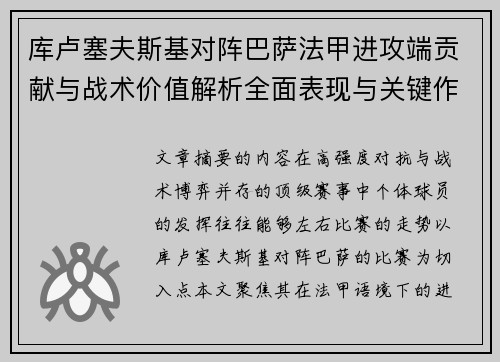 库卢塞夫斯基对阵巴萨法甲进攻端贡献与战术价值解析全面表现与关键作

文章摘要的内容在高强度对抗与战术博弈并存的顶级赛事中个体球员的发挥往往能够左右比赛的走势以库卢塞夫斯基对阵巴萨的比赛为切入点本文聚焦其在法甲语境下的进